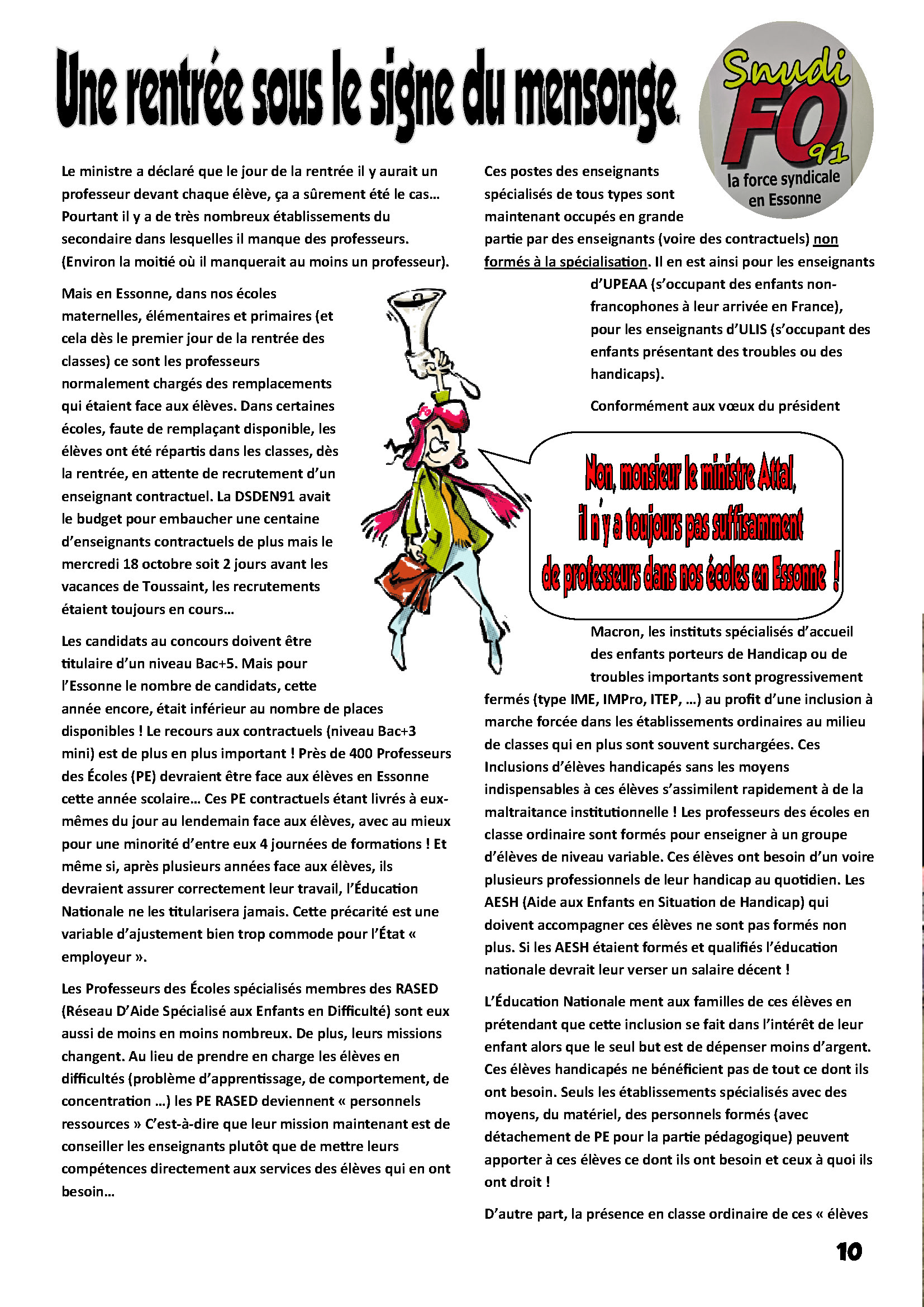 Une rentrée sous le signe du mensonge.

Snudi FO 91 la force syndicale en Essonne

Le ministre a déclaré que le jour de la rentrée il y aurait un professeur devant chaque élève, ça a sûrement été le cas… Pourtant il y a de très nombreux établissements du secondaire dans lesquelles il manque des professeurs. (Environ la moitié où il manquerait au moins un professeur).

Mais en Essonne, dans nos écoles maternelles, élémentaires et primaires (et cela dès le premier jour de la rentrée des classes) ce sont les professeurs normalement chargés des remplacements qui étaient face aux élèves. Dans certaines écoles, faute de remplaçant disponible, les élèves ont été répartis dans les classes, dès la rentrée, en attente de recrutement d'un enseignant contractuel. La DSDEN91 avait le budget pour embaucher une centaine d'enseignants contractuels de plus mais le mercredi 18 octobre soit 2 jours avant les vacances de Toussaint, les recrutements étaient toujours en cours…

Les candidats au concours doivent être titulaire d'un niveau Bac+5. Mais pour l'Essonne le nombre de candidats, cette année encore, était inférieur au nombre de places disponibles ! Le recours aux contractuels (niveau Bac+3 mini) est de plus en plus important ! Près de 400 Professeurs des Écoles (PE) devraient être face aux élèves en Essonne cette année scolaire… Ces PE contractuels étant livrés à eux-mêmes du jour au lendemain face aux élèves, avec au mieux pour une minorité d'entre eux 4 journées de formations ! Et même si, après plusieurs années face aux élèves, ils devraient assurer correctement leur travail, l'Éducation Nationale ne les titularisera jamais. Cette précarité est une variable d'ajustement bien trop commode pour l'État « employeur ».

Les Professeurs des Écoles spécialisés membres des RASED (Réseau D'Aide Spécialisé aux Enfants en Difficulté) sont eux aussi de moins en moins nombreux. De plus, leurs missions changent. Au lieu de prendre en charge les élèves en difficultés (problème d'apprentissage, de comportement, de concentration …) les PE RASED deviennent « personnels ressources » C'est-à-dire que leur mission maintenant est de conseiller les enseignants plutôt que de mettre leurs compétences directement aux services des élèves qui en ont besoin…

Ces postes des enseignants spécialisés de tous types sont maintenant occupés en grande partie par des enseignants (voire des contractuels) non formés à la spécialisation. Il en est ainsi pour les enseignants d'UPEAA (s'occupant des enfants non-francophones à leur arrivée en France), pour les enseignants d'ULIS (s'occupant des enfants présentant des troubles ou des handicaps).

Conformément aux vœux du président

Non, monsieur le ministre Attal, il n'y a toujours pas suffisamment de professeurs dans nos écoles en Essonne !

Macron, les instituts spécialisés d'accueil des enfants porteurs de Handicap ou de troubles importants sont progressivement fermés (type IME, IMPro, ITEP, …) au profit d'une inclusion à marche forcée dans les établissements ordinaires au milieu de classes qui en plus sont souvent surchargées. Ces Inclusions d'élèves handicapés sans les moyens indispensables à ces élèves s'assimilent rapidement à de la maltraitance institutionnelle ! Les professeurs des écoles en classe ordinaire sont formés pour enseigner à un groupe d'élèves de niveau variable. Ces élèves ont besoin d'un voire plusieurs professionnels de leur handicap au quotidien. Les AESH (Aide aux Enfants en Situation de Handicap) qui doivent accompagner ces élèves ne sont pas formés non plus. Si les AESH étaient formés et qualifiés l'éducation nationale devrait leur verser un salaire décent !

L'Éducation Nationale ment aux familles de ces élèves en prétendant que cette inclusion se fait dans l'intérêt de leur enfant alors que le seul but est de dépenser moins d'argent. Ces élèves handicapés ne bénéficient pas de tout ce dont ils ont besoin. Seuls les établissements spécialisés avec des moyens, du matériel, des personnels formés (avec détachement de PE pour la partie pédagogique) peuvent apporter à ces élèves ce dont ils ont besoin et ceux à quoi ils ont droit !

D'autre part, la présence en classe ordinaire de ces « élèves

10